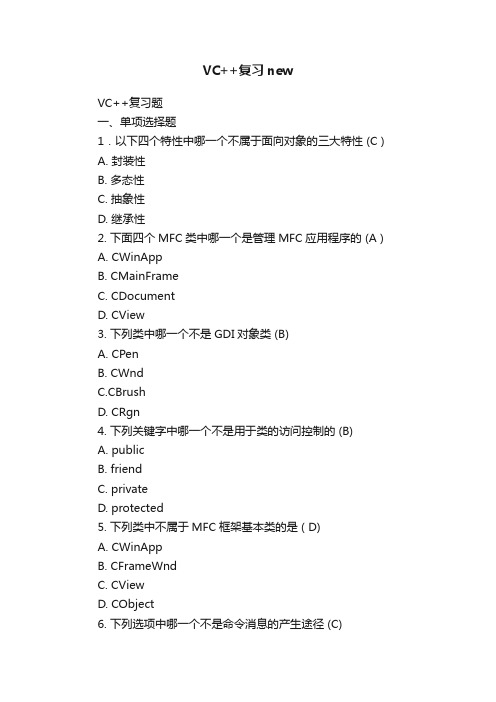 VC++复习 new

VC++复习题
一、单项选择题
1．以下四个特性中哪一个不属于面向对象的三大特性 (C )
A. 封装性
B. 多态性
C. 抽象性
D. 继承性
2. 下面四个 MFC 类中哪一个是管理 MFC 应用程序的 (A )
A. CWinApp
B. CMainFrame
C. CDocument
D. CView
3. 下列类中哪一个不是 GDI 对象类 (B)
A. CPen
B. CWnd
C.CBrush
D. CRgn
4. 下列关键字中哪一个不是用于类的访问控制的 (B)
A. public
B. friend
C. private
D. protected
5. 下列类中不属于 MFC 框架基本类的是 ( D)
A. CWinApp
B. CFrameWnd
C. CView
D. CObject
6. 下列选项中哪一个不是命令消息的产生途径 (C)